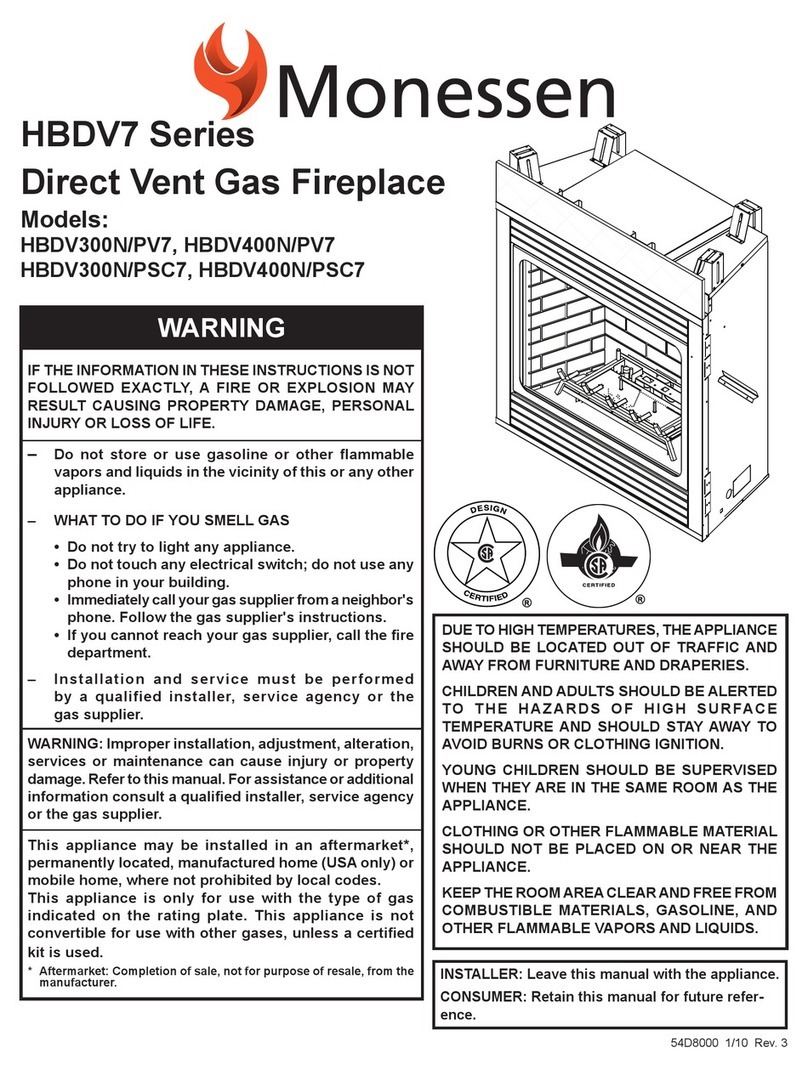 Monessen

HBDV7 Series
Direct Vent Gas Fireplace

Models:
HBDV300N/PV7, HBDV400N/PV7
HBDV300N/PSC7, HBDV400N/PSC7

WARNING

IF THE INFORMATION IN THESE INSTRUCTIONS IS NOT FOLLOWED EXACTLY, A FIRE OR EXPLOSION MAY RESULT CAUSING PROPERTY DAMAGE, PERSONAL INJURY OR LOSS OF LIFE.

– Do not store or use gasoline or other flammable vapors and liquids in the vicinity of this or any other appliance.

– WHAT TO DO IF YOU SMELL GAS

• Do not try to light any appliance.
• Do not touch any electrical switch; do not use any phone in your building.
• Immediately call your gas supplier from a neighbor's phone. Follow the gas supplier's instructions.
• If you cannot reach your gas supplier, call the fire department.

– Installation and service must be performed by a qualified installer, service agency or the gas supplier.

WARNING: Improper installation, adjustment, alteration, services or maintenance can cause injury or property damage. Refer to this manual. For assistance or additional information consult a qualified installer, service agency or the gas supplier.

This appliance may be installed in an aftermarket*, permanently located, manufactured home (USA only) or mobile home, where not prohibited by local codes.
This appliance is only for use with the type of gas indicated on the rating plate. This appliance is not convertible for use with other gases, unless a certified kit is used.

* Aftermarket: Completion of sale, not for purpose of resale, from the manufacturer.

DESIGN CERTIFIED ®

CERTIFIED ®

DUE TO HIGH TEMPERATURES, THE APPLIANCE SHOULD BE LOCATED OUT OF TRAFFIC AND AWAY FROM FURNITURE AND DRAPERIES.

CHILDREN AND ADULTS SHOULD BE ALERTED TO THE HAZARDS OF HIGH SURFACE TEMPERATURE AND SHOULD STAY AWAY TO AVOID BURNS OR CLOTHING IGNITION.

YOUNG CHILDREN SHOULD BE SUPERVISED WHEN THEY ARE IN THE SAME ROOM AS THE APPLIANCE.

CLOTHING OR OTHER FLAMMABLE MATERIAL SHOULD NOT BE PLACED ON OR NEAR THE APPLIANCE.

KEEP THE ROOM AREA CLEAR AND FREE FROM COMBUSTIBLE MATERIALS, GASOLINE, AND OTHER FLAMMABLE VAPORS AND LIQUIDS.

INSTALLER: Leave this manual with the appliance.
CONSUMER: Retain this manual for future reference.

54D8000 1/10 Rev. 3